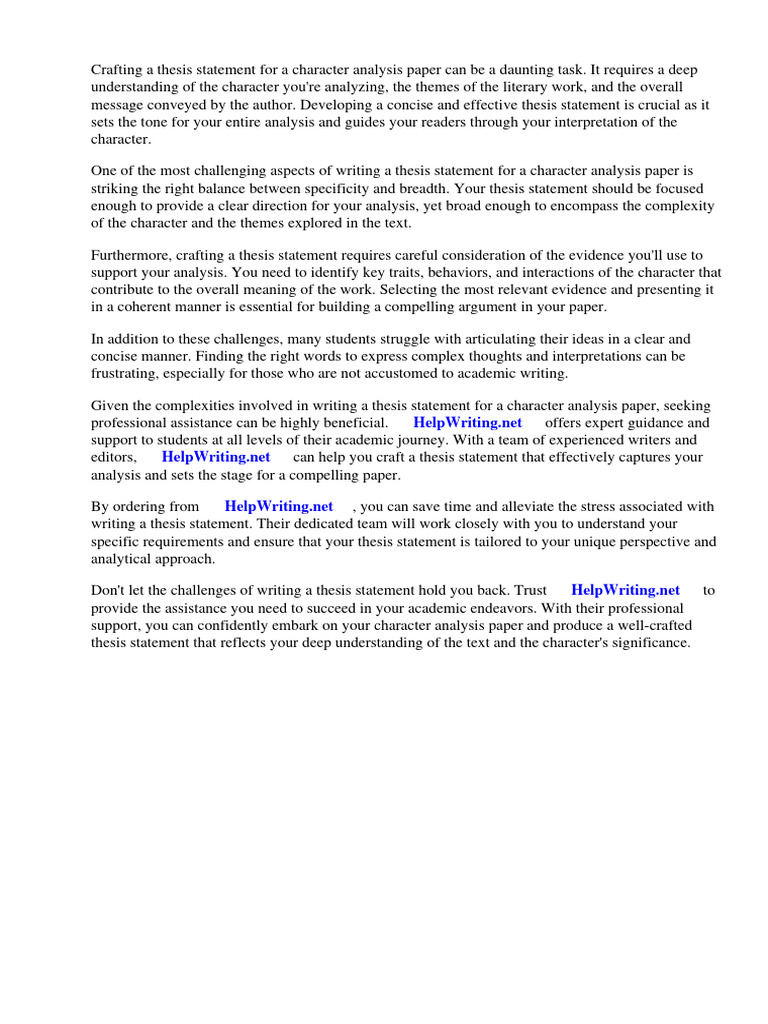 Crafting a thesis statement for a character analysis paper can be a daunting task. It requires a deep understanding of the character you're analyzing, the themes of the literary work, and the overall message conveyed by the author. Developing a concise and effective thesis statement is crucial as it sets the tone for your entire analysis and guides your readers through your interpretation of the character.

One of the most challenging aspects of writing a thesis statement for a character analysis paper is striking the right balance between specificity and breadth. Your thesis statement should be focused enough to provide a clear direction for your analysis, yet broad enough to encompass the complexity of the character and the themes explored in the text.

Furthermore, crafting a thesis statement requires careful consideration of the evidence you'll use to support your analysis. You need to identify key traits, behaviors, and interactions of the character that contribute to the overall meaning of the work. Selecting the most relevant evidence and presenting it in a coherent manner is essential for building a compelling argument in your paper.

In addition to these challenges, many students struggle with articulating their ideas in a clear and concise manner. Finding the right words to express complex thoughts and interpretations can be frustrating, especially for those who are not accustomed to academic writing.

Given the complexities involved in writing a thesis statement for a character analysis paper, seeking professional assistance can be highly beneficial. HelpWriting.net offers expert guidance and support to students at all levels of their academic journey. With a team of experienced writers and editors, HelpWriting.net can help you craft a thesis statement that effectively captures your analysis and sets the stage for a compelling paper.

By ordering from HelpWriting.net , you can save time and alleviate the stress associated with writing a thesis statement. Their dedicated team will work closely with you to understand your specific requirements and ensure that your thesis statement is tailored to your unique perspective and analytical approach.

Don't let the challenges of writing a thesis statement hold you back. Trust HelpWriting.net to provide the assistance you need to succeed in your academic endeavors. With their professional support, you can confidently embark on your character analysis paper and produce a well-crafted thesis statement that reflects your deep understanding of the text and the character's significance.